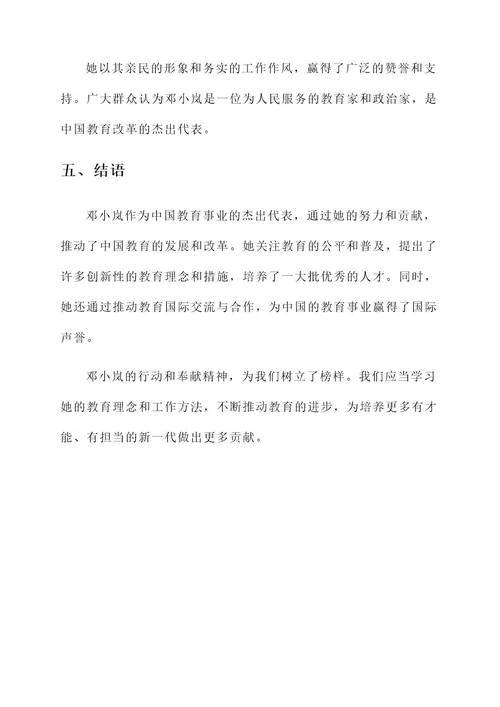 她以其亲民的形象和务实的工作作风，赢得了广泛的赞誉和支持。广大群众认为邓小岚是一位为人民服务的教育家和政治家，是中国教育改革的杰出代表。

五、结语

邓小岚作为中国教育事业的杰出代表，通过她的努力和贡献，推动了中国教育的发展和改革。她关注教育的公平和普及，提出了许多创新性的教育理念和措施，培养了一大批优秀的人才。同时，她还通过推动教育国际交流与合作，为中国的教育事业赢得了国际声誉。

邓小岚的行动和奉献精神，为我们树立了榜样。我们应当学习她的教育理念和工作方法，不断推动教育的进步，为培养更多有才能、有担当的新一代做出更多贡献。